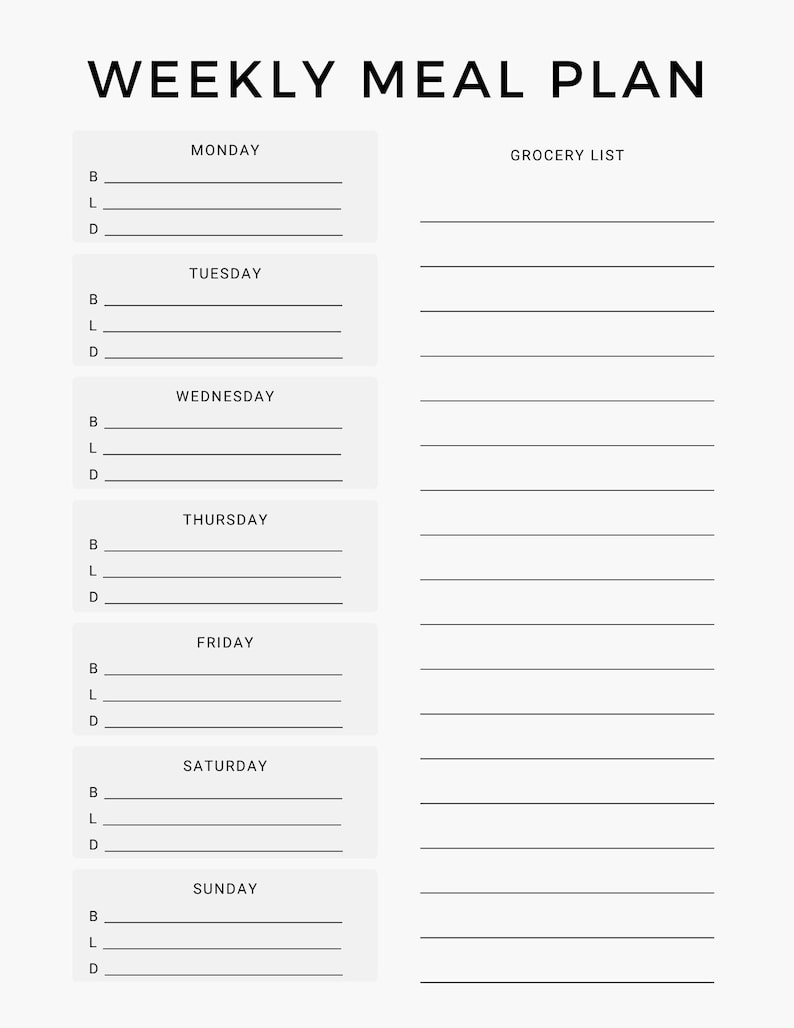 WEEKLY MEAL PLAN

MONDAY
B
L
D

TUESDAY
B
L
D

WEDNESDAY
B
L
D

THURSDAY
B
L
D

FRIDAY
B
L
D

SATURDAY
B
L
D

SUNDAY
B
L
D

GROCERY LIST